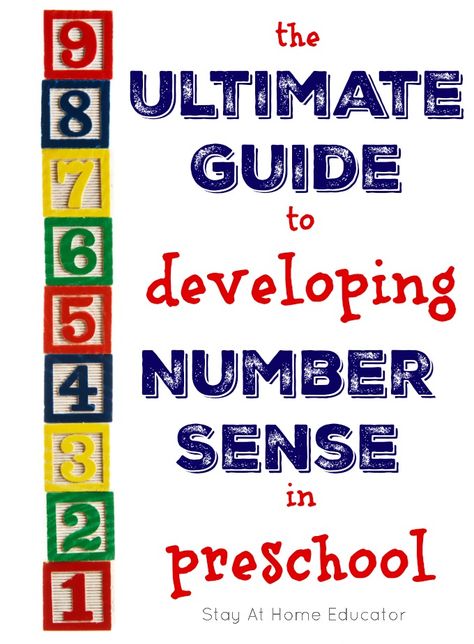 9
8
7
6
5
4
3
2
1

the
ULTIMATE
GUIDE
to
developing
NUMBER
SENSE
in
preschool

Stay At Home Educator